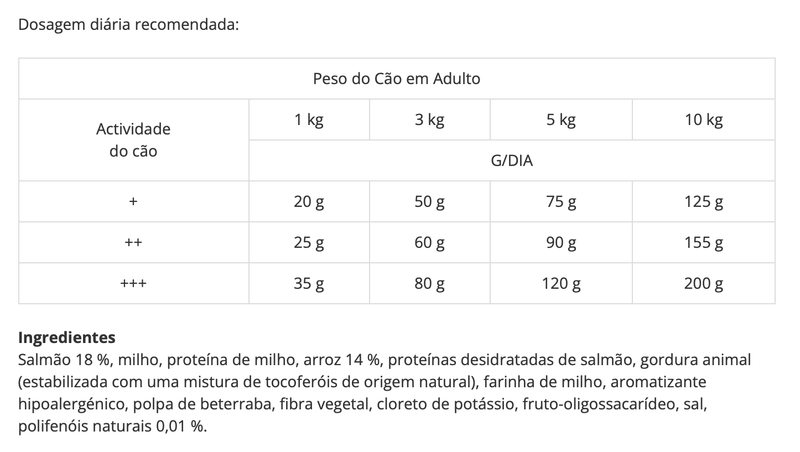 Dosagem diária recomendada:

| Peso do Cão em Adulto | | | | |
|---|---|---|---|---|
| Actividade do cão | 1 kg | 3 kg | 5 kg | 10 kg |
| | G/DIA | | | |
| + | 20 g | 50 g | 75 g | 125 g |
| ++ | 25 g | 60 g | 90 g | 155 g |
| +++ | 35 g | 80 g | 120 g | 200 g |

**Ingredientes**
Salmão 18 %, milho, proteína de milho, arroz 14 %, proteínas desidratadas de salmão, gordura animal (estabilizada com uma mistura de tocoferóis de origem natural), farinha de milho, aromatizante hipoalergénico, polpa de beterraba, fibra vegetal, cloreto de potássio, fruto-oligossacarídeo, sal, polifenóis naturais 0,01 %.